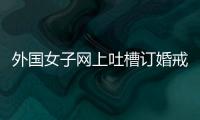 外国女子网上吐槽订婚戒